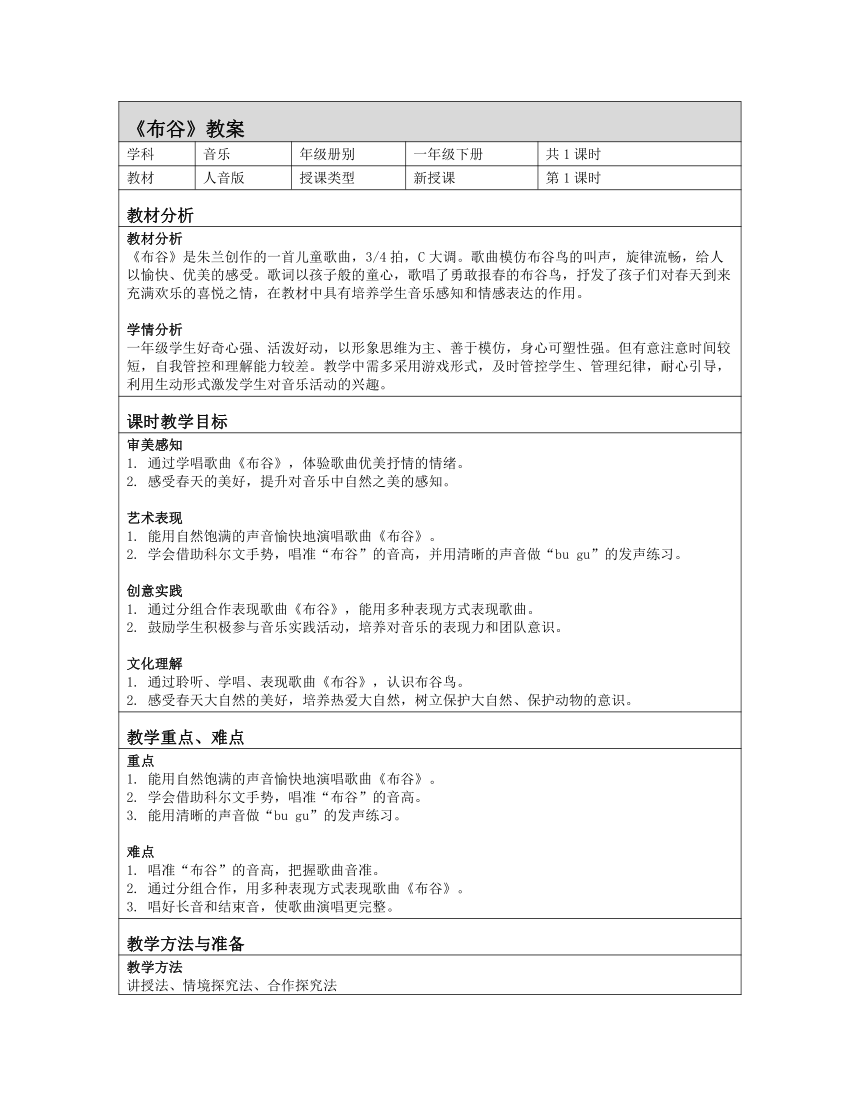 《布谷》教案

| 学科 | 音乐 | 年级册别 | 一年级下册 | 共 1 课时 |
|---|---|---|---|---|
| 教材 | 人音版 | 授课类型 | 新授课 | 第 1 课时 |

教材分析

教材分析
《布谷》是朱兰创作的一首儿童歌曲，3/4 拍，C 大调。歌曲模仿布谷鸟的叫声，旋律流畅，给人以愉快、优美的感受。歌词以孩子般的童心，歌唱了勇敢报春的布谷鸟，抒发了孩子们对春天到来充满欢乐的喜悦之情，在教材中具有培养学生音乐感知和情感表达的作用。

学情分析
一年级学生好奇心强、活泼好动，以形象思维为主、善于模仿，身心可塑性强。但有意注意时间较短，自我管控和理解能力较差。教学中需多采用游戏形式，及时管控学生、管理纪律，耐心引导，利用生动形式激发学生对音乐活动的兴趣。

课时教学目标

审美感知
1. 通过学唱歌曲《布谷》，体验歌曲优美抒情的情绪。
2. 感受春天的美好，提升对音乐中自然之美的感知。

艺术表现
1. 能用自然饱满的声音愉快地演唱歌曲《布谷》。
2. 学会借助科尔文手势，唱准“布谷”的音高，并用清晰的声音做“bu gu”的发声练习。

创意实践
1. 通过分组合作表现歌曲《布谷》，能用多种表现方式表现歌曲。
2. 鼓励学生积极参与音乐实践活动，培养对音乐的表现力和团队意识。

文化理解
1. 通过聆听、学唱、表现歌曲《布谷》，认识布谷鸟。
2. 感受春天大自然的美好，培养热爱大自然，树立保护大自然、保护动物的意识。

教学重点、难点

重点
1. 能用自然饱满的声音愉快地演唱歌曲《布谷》。
2. 学会借助科尔文手势，唱准“布谷”的音高。
3. 能用清晰的声音做“bu gu”的发声练习。

难点
1. 唱准“布谷”的音高，把握歌曲音准。
2. 通过分组合作，用多种表现方式表现歌曲《布谷》。
3. 唱好长音和结束音，使歌曲演唱更完整。

教学方法与准备

教学方法
讲授法、情境探究法、合作探究法